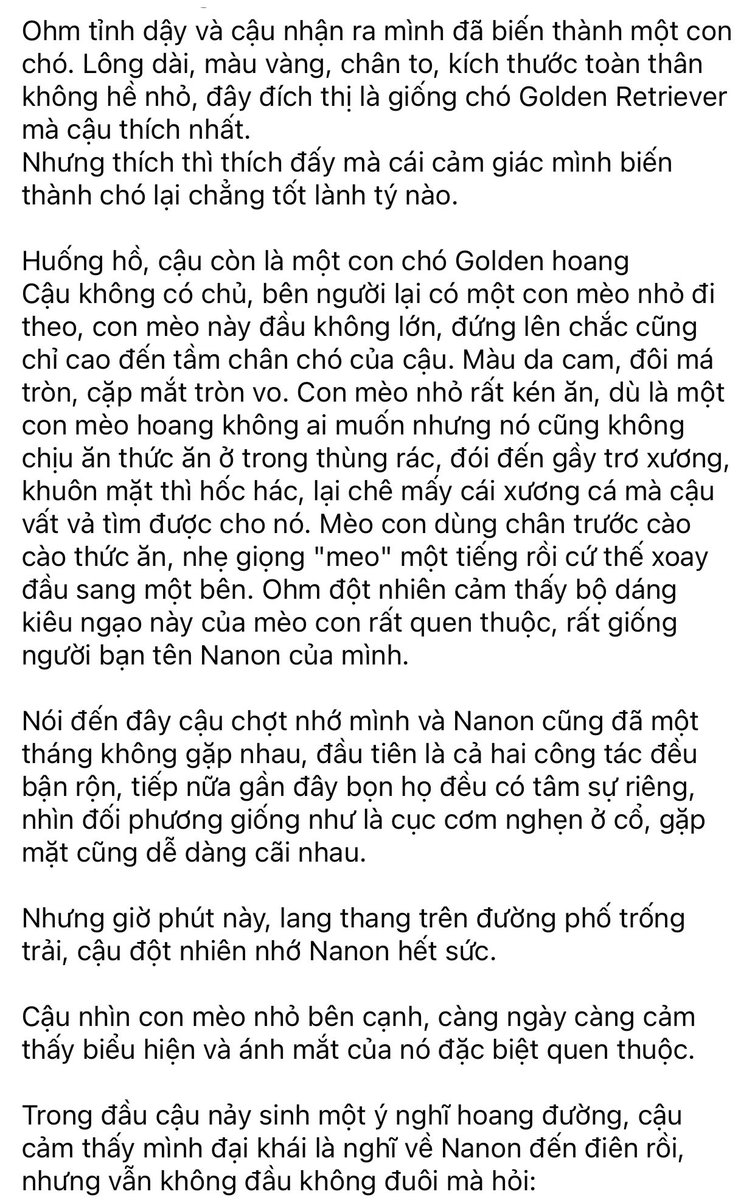 Ohm tỉnh dậy và cậu nhận ra mình đã biến thành một con chó. Lông dài, màu vàng, chân to, kích thước toàn thân không hề nhỏ, đây đích thị là giống chó Golden Retriever mà cậu thích nhất.
Nhưng thích thì thích đấy mà cái cảm giác mình biến thành chó lại chẳng tốt lành tý nào.

Huống hồ, cậu còn là một con chó Golden hoang
Cậu không có chủ, bên người lại có một con mèo nhỏ đi theo, con mèo này đầu không lớn, đứng lên chắc cũng chỉ cao đến tầm chân chó của cậu. Màu da cam, đôi má tròn, cặp mắt tròn vo. Con mèo nhỏ rất kén ăn, dù là một con mèo hoang không ai muốn nhưng nó cũng không chịu ăn thức ăn ở trong thùng rác, đói đến gầy trơ xương, khuôn mặt thì hốc hác, lại chê mấy cái xương cá mà cậu vất vả tìm được cho nó. Mèo con dùng chân trước cào cào thức ăn, nhẹ giọng "meo" một tiếng rồi cứ thế xoay đầu sang một bên. Ohm đột nhiên cảm thấy bộ dáng kiêu ngạo này của mèo con rất quen thuộc, rất giống người bạn tên Nanon của mình.

Nói đến đây cậu chợt nhớ mình và Nanon cũng đã một tháng không gặp nhau, đầu tiên là cả hai công tác đều bận rộn, tiếp nữa gần đây bọn họ đều có tâm sự riêng, nhìn đối phương giống như là cục cơm nghẹn ở cổ, gặp mặt cũng dễ dàng cãi nhau.

Nhưng giờ phút này, lang thang trên đường phố trống trải, cậu đột nhiên nhớ Nanon hết sức.

Cậu nhìn con mèo nhỏ bên cạnh, càng ngày càng cảm thấy biểu hiện và ánh mắt của nó đặc biệt quen thuộc.

Trong đầu cậu nảy sinh một ý nghĩ hoang đường, cậu cảm thấy mình đại khái là nghĩ về Nanon đến điên rồi, nhưng vẫn không đầu không đuôi mà hỏi: